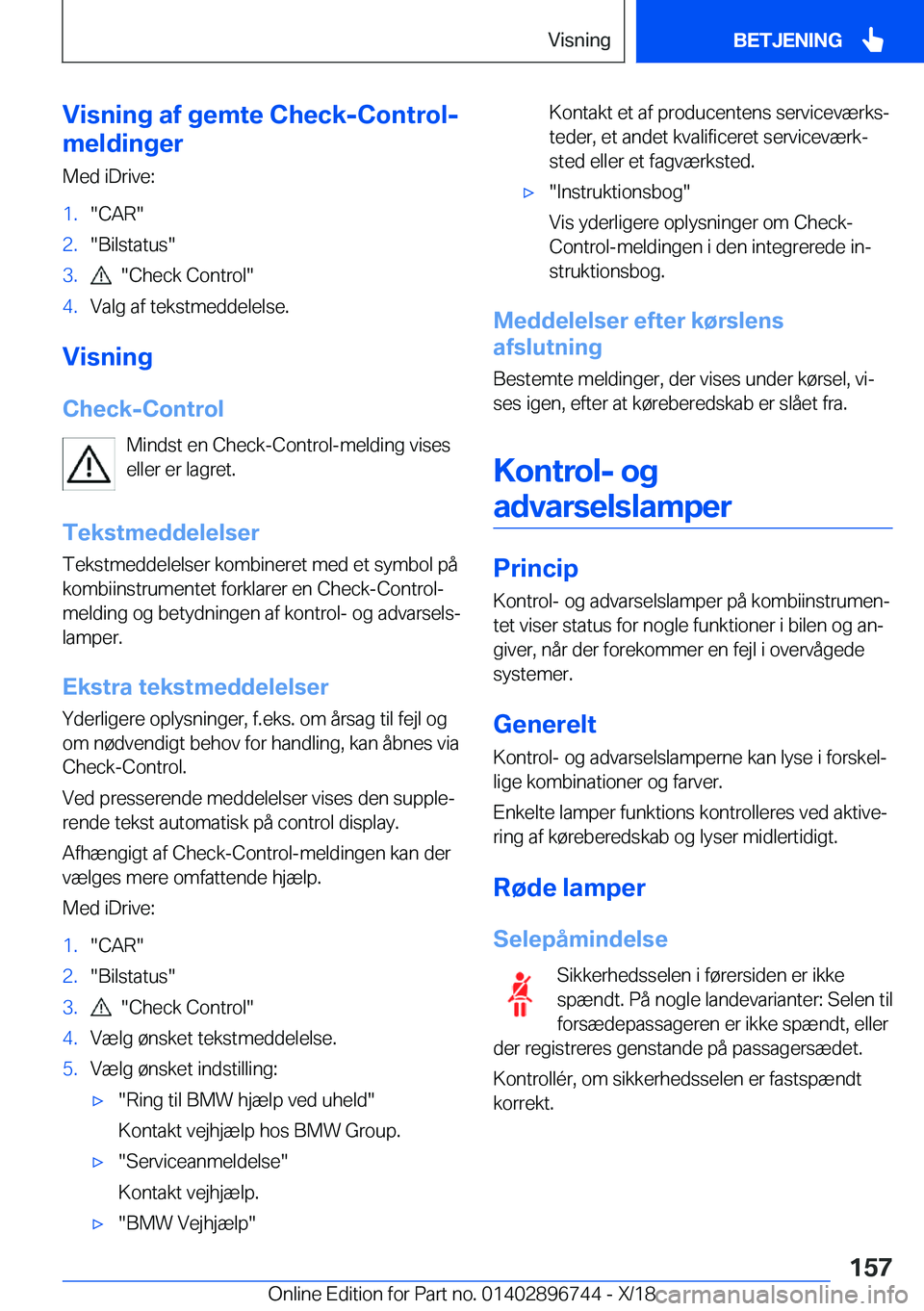 Visning BETJENING

Visning af gemte Check-Control-meldinger

Med iDrive:

1. "CAR"
2. "Bilstatus"
3. "Check Control"
4. Valg af tekstmeddelelse.

Visning

Check-Control

Mindst en Check-Control-melding vises eller er lagret.

Tekstmeddelelser

Tekstmeddelelser kombineret med et symbol på kombiinstrumentet forklarer en Check-Control-melding og betydningen af kontrol- og advarselslamper.

Ekstra tekstmeddelelser

Yderligere oplysninger, f.eks. om årsag til fejl og om nødvendigt behov for handling, kan åbnes via Check-Control.

Ved presserende meddelelser vises den supplerende tekst automatisk på control display.

Afhængigt af Check-Control-meldingen kan der vælges mere omfattende hjælp.

Med iDrive:

1. "CAR"
2. "Bilstatus"
3. "Check Control"
4. Vælg ønsket tekstmeddelelse.
5. Vælg ønsket indstilling:

▷ "Ring til BMW hjælp ved uheld"

Kontakt vejhjælp hos BMW Group.

▷ "Serviceanmeldelse"

Kontakt vejhjælp.

▷ "BMW Vejhjælp"

Kontakt et af producentens serviceværksteder, et andet kvalificeret serviceværksted eller et fagværksted.

▷ "Instruktionsbog"

Vis yderligere oplysninger om Check-Control-meldingen i den integrerede instruktionsbog.

Meddelelser efter kørslens afslutning

Bestemte meldinger, der vises under kørsel, vises igen, efter at køreberedskab er slået fra.

Kontrol- og advarselslamper

Princip

Kontrol- og advarselslamper på kombiinstrumentet viser status for nogle funktioner i bilen og angiver, når der forekommer en fejl i overvågede systemer.

Generelt

Kontrol- og advarselslamperne kan lyse i forskellige kombinationer og farver.

Enkelte lamper funktions kontrolleres ved aktivering af køreberedskab og lyser midlertidigt.

Røde lamper

Selepåmindelse

Sikkerhedsselen i førersiden er ikke spændt. På nogle landevarianter: Selen til forsædepassageren er ikke spændt, eller der registreres genstande på passagersædet.

Kontrollér, om sikkerhedsselen er fastspændt korrekt.

157

Online Edition for Part no. 01402896744 - X/18 carmanualsonline.info